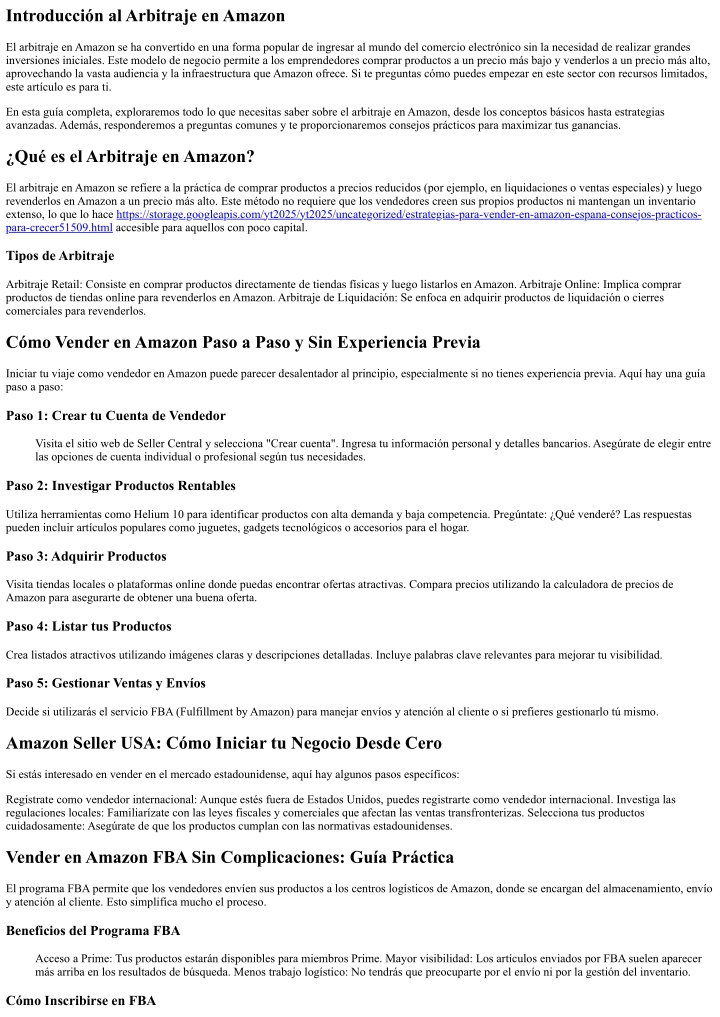 Introducción al Arbitraje en Amazon

El arbitraje en Amazon se ha convertido en una forma popular de ingresar al mundo del comercio electrónico sin la necesidad de realizar grandes inversiones iniciales. Este modelo de negocio permite a los emprendedores comprar productos a un precio más bajo y venderlos a un precio más alto, aprovechando la vasta audiencia y la infraestructura que Amazon ofrece. Si te preguntas cómo puedes empezar en este sector con recursos limitados, este artículo es para ti.

En esta guía completa, exploraremos todo lo que necesitas saber sobre el arbitraje en Amazon, desde los conceptos básicos hasta estrategias avanzadas. Además, responderemos a preguntas comunes y te proporcionaremos consejos prácticos para maximizar tus ganancias.

¿Qué es el Arbitraje en Amazon?

El arbitraje en Amazon se refiere a la práctica de comprar productos a precios reducidos (por ejemplo, en liquidaciones o ventas especiales) y luego revenderlos en Amazon a un precio más alto. Este método no requiere que los vendedores creen sus propios productos ni mantengan un inventario extenso, lo que lo hace https://storage.googleapis.com/yt2025/yt2025/uncategorized/estrategias-para-vender-en-amazon-espana-consejos-practicos-para-crecer51509.html accesible para aquellos con poco capital.

Tipos de Arbitraje

Arbitraje Retail: Consiste en comprar productos directamente de tiendas físicas y luego listarlos en Amazon. Arbitraje Online: Implica comprar productos de tiendas online para revenderlos en Amazon. Arbitraje de Liquidación: Se enfoca en adquirir productos de liquidación o cierres comerciales para revenderlos.

Cómo Vender en Amazon Paso a Paso y Sin Experiencia Previa

Iniciar tu viaje como vendedor en Amazon puede parecer desalentador al principio, especialmente si no tienes experiencia previa. Aquí hay una guía paso a paso:

Paso 1: Crear tu Cuenta de Vendedor

Visita el sitio web de Seller Central y selecciona "Crear cuenta". Ingresa tu información personal y detalles bancarios. Asegúrate de elegir entre las opciones de cuenta individual o profesional según tus necesidades.

Paso 2: Investigar Productos Rentables

Utiliza herramientas como Helium 10 para identificar productos con alta demanda y baja competencia. Pregúntate: ¿Qué venderé? Las respuestas pueden incluir artículos populares como juguetes, gadgets tecnológicos o accesorios para el hogar.

Paso 3: Adquirir Productos

Visita tiendas locales o plataformas online donde puedas encontrar ofertas atractivas. Compara precios utilizando la calculadora de precios de Amazon para asegurarte de obtener una buena oferta.

Paso 4: Listar tus Productos

Crea listados atractivos utilizando imágenes claras y descripciones detalladas. Incluye palabras clave relevantes para mejorar tu visibilidad.

Paso 5: Gestionar Ventas y Envíos

Decide si utilizarás el servicio FBA (Fulfillment by Amazon) para manejar envíos y atención al cliente o si prefieres gestionarlo tú mismo.

Amazon Seller USA: Cómo Iniciar tu Negocio Desde Cero

Si estás interesado en vender en el mercado estadounidense, aquí hay algunos pasos específicos:

Regístrate como vendedor internacional: Aunque estés fuera de Estados Unidos, puedes registrarte como vendedor internacional. Investiga las regulaciones locales: Familiarízate con las leyes fiscales y comerciales que afectan las ventas transfronterizas. Selecciona tus productos cuidadosamente: Asegúrate de que los productos cumplan con las normativas estadounidenses.

Vender en Amazon FBA Sin Complicaciones: Guía Práctica

El programa FBA permite que los vendedores envíen sus productos a los centros logísticos de Amazon, donde se encargan del almacenamiento, envío y atención al cliente. Esto simplifica mucho el proceso.

Beneficios del Programa FBA

Acceso a Prime: Tus productos estarán disponibles para miembros Prime. Mayor visibilidad: Los artículos enviados por FBA suelen aparecer más arriba en los resultados de búsqueda. Menos trabajo logístico: No tendrás que preocuparte por el envío ni por la gestión del inventario.

Cómo Inscribirse en FBA